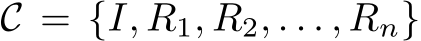 $\mathcal{C} = \{I, R_1, R_2, \ldots, R_n\}$